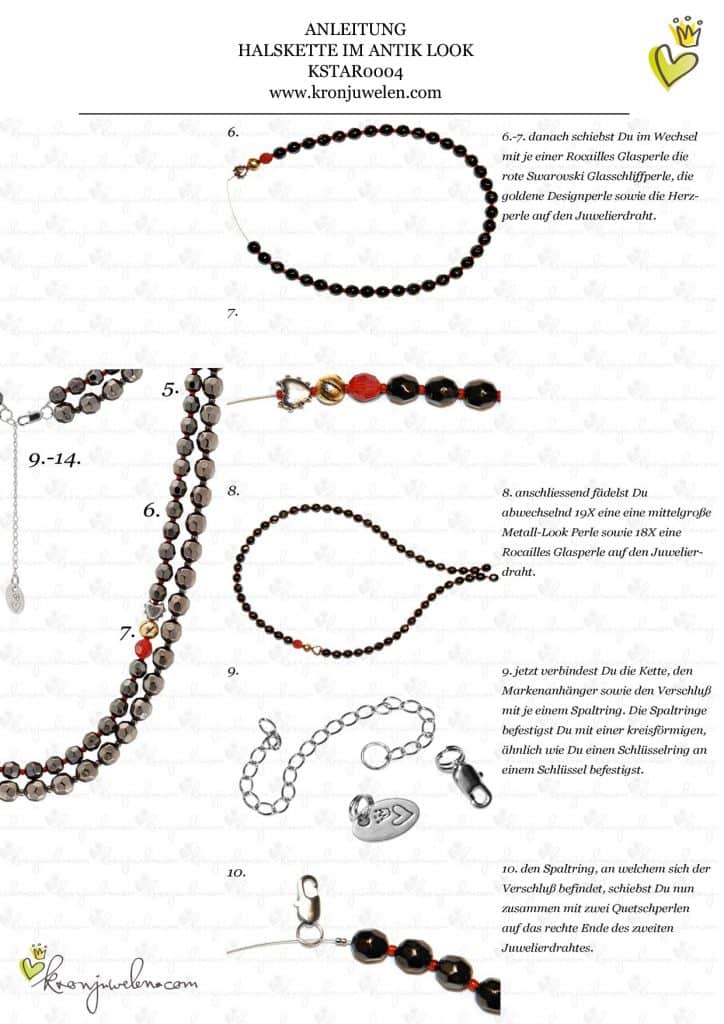 ANLEITUNG
HALSKETTE IM ANTIK LOOK
KSTAR0004
www.kronjuwelen.com

6.

6.-7. danach schiebst Du im Wechsel mit je einer Rocailles Glasperle die rote Swarovski Glasschliffperle, die goldene Designperle sowie die Herzperle auf den Juwelierdraht.

7.

5.

9.-14.

6.

7.

8.

8. anschliessend fädelst Du abwechselnd 19X eine eine mittelgroße Metall-Look Perle sowie 18X eine Rocailles Glasperle auf den Juwelierdraht.

9.

9. jetzt verbindest Du die Kette, den Markenanhänger sowie den Verschluß mit je einem Spaltring. Die Spaltringe befestigst Du mit einer kreisförmigen, ähnlich wie Du einen Schlüsselring an einem Schlüssel befestigst.

10.

10. den Spaltring, an welchem sich der Verschluß befindet, schiebst Du nun zusammen mit zwei Quetschperlen auf das rechte Ende des zweiten Juwelierdrahtes.

kronjuwelen.com